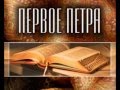 ПЕРВОЕ ПЕТРА